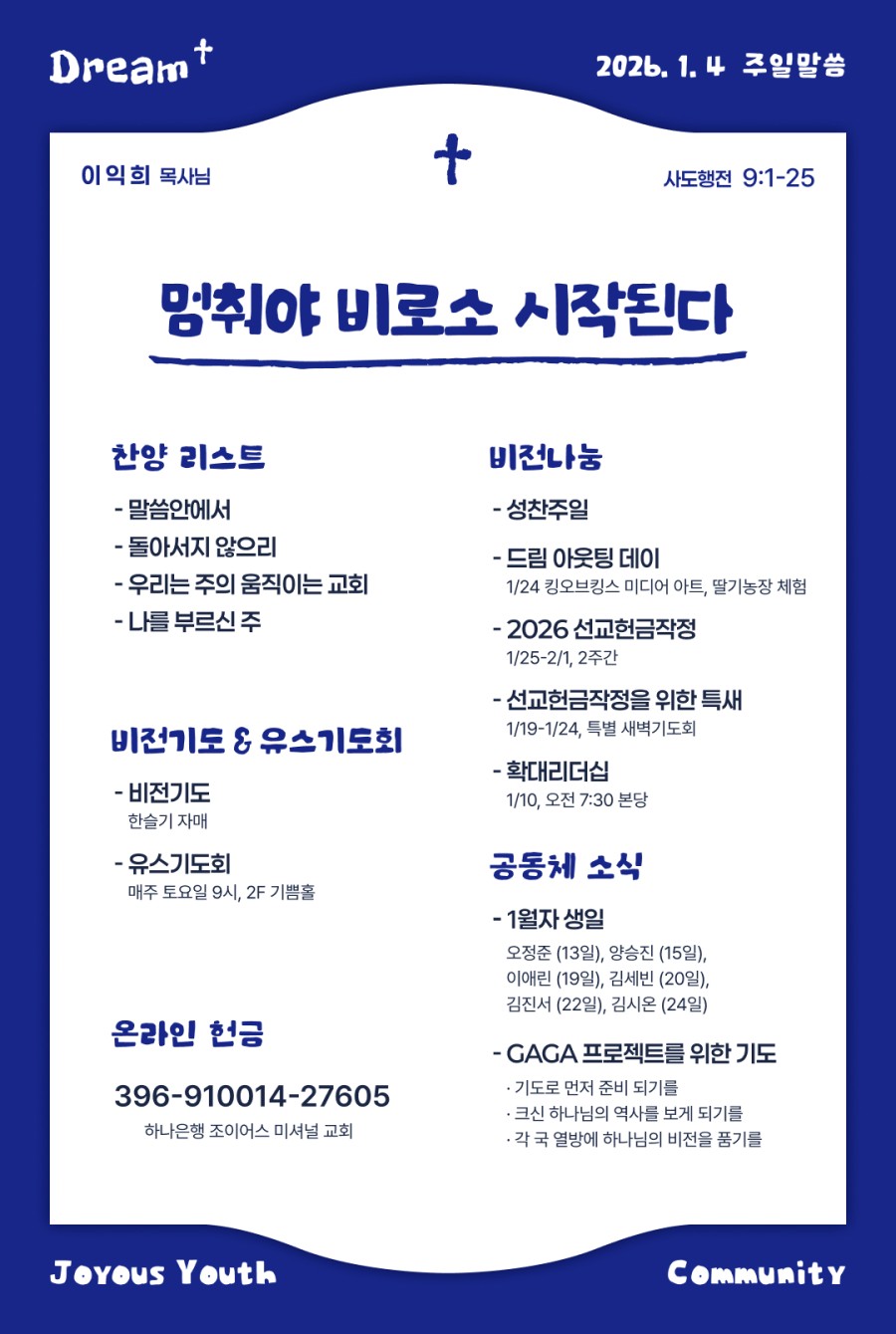 Dream

2026. 1. 4 주일말씀

이익희 목사님

사도행전 9:1-25

멈춰야 비로소 시작된다

찬양 리스트

- 말씀안에서
- 돌아서지 않으리
- 우리는 주의 움직이는 교회
- 나를 부르신 주

비전기도 & 유스기도회

- 비전기도
한슬기 자매

- 유스기도회
매주 토요일 9시, 2F 기쁨홀

온라인 헌금

396-910014-27605
하나은행 조이어스 미셔널 교회

비전나눔

- 성찬주일

- 드림 아웃팅 데이
1/24 킹오브킹스 미디어 아트, 딸기농장 체험

- 2026 선교헌금작정
1/25-2/1, 2주간

- 선교헌금작정을 위한 특새
1/19-1/24, 특별 새벽기도회

- 확대리더십
1/10, 오전 7:30 본당

공동체 소식

- 1월자 생일
오정준 (13일), 양승진 (15일), 이애린 (19일), 김세빈 (20일), 김진서 (22일), 김시온 (24일)

- GAGA 프로젝트를 위한 기도
· 기도로 먼저 준비 되기를
· 크신 하나님의 역사를 보게 되기를
· 각 국 열방에 하나님의 비전을 품기를

Joyous Youth

Community